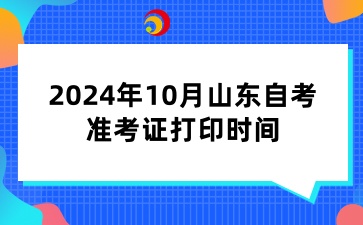 2024年10月山东自考准考证打印时间